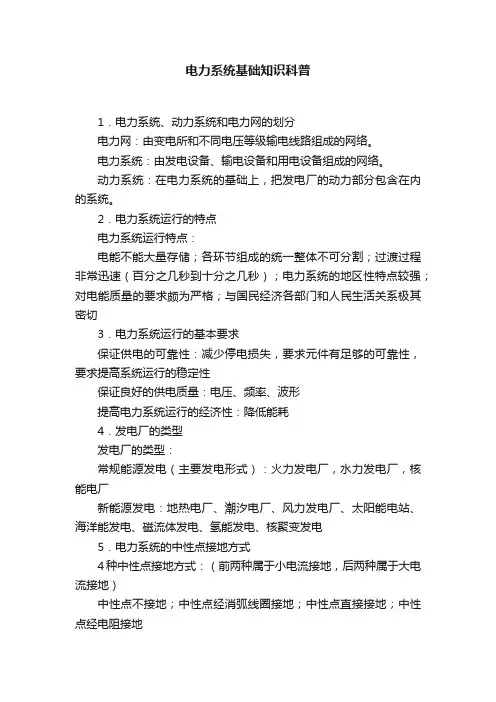 电力系统基础知识科普

1．电力系统、动力系统和电力网的划分

电力网：由变电所和不同电压等级输电线路组成的网络。

电力系统：由发电设备、输电设备和用电设备组成的网络。

动力系统：在电力系统的基础上，把发电厂的动力部分包含在内的系统。

2．电力系统运行的特点

电力系统运行特点：

电能不能大量存储；各环节组成的统一整体不可分割；过渡过程非常迅速（百分之几秒到十分之几秒）；电力系统的地区性特点较强；对电能质量的要求颇为严格；与国民经济各部门和人民生活关系极其密切

3．电力系统运行的基本要求

保证供电的可靠性：减少停电损失，要求元件有足够的可靠性，要求提高系统运行的稳定性

保证良好的供电质量：电压、频率、波形

提高电力系统运行的经济性：降低能耗

4．发电厂的类型

发电厂的类型：

常规能源发电（主要发电形式）：火力发电厂，水力发电厂，核能电厂

新能源发电：地热电厂、潮汐电厂、风力发电厂、太阳能电站、海洋能发电、磁流体发电、氢能发电、核聚变发电

5．电力系统的中性点接地方式

4种中性点接地方式：（前两种属于小电流接地，后两种属于大电流接地）

中性点不接地；中性点经消弧线圈接地；中性点直接接地；中性点经电阻接地